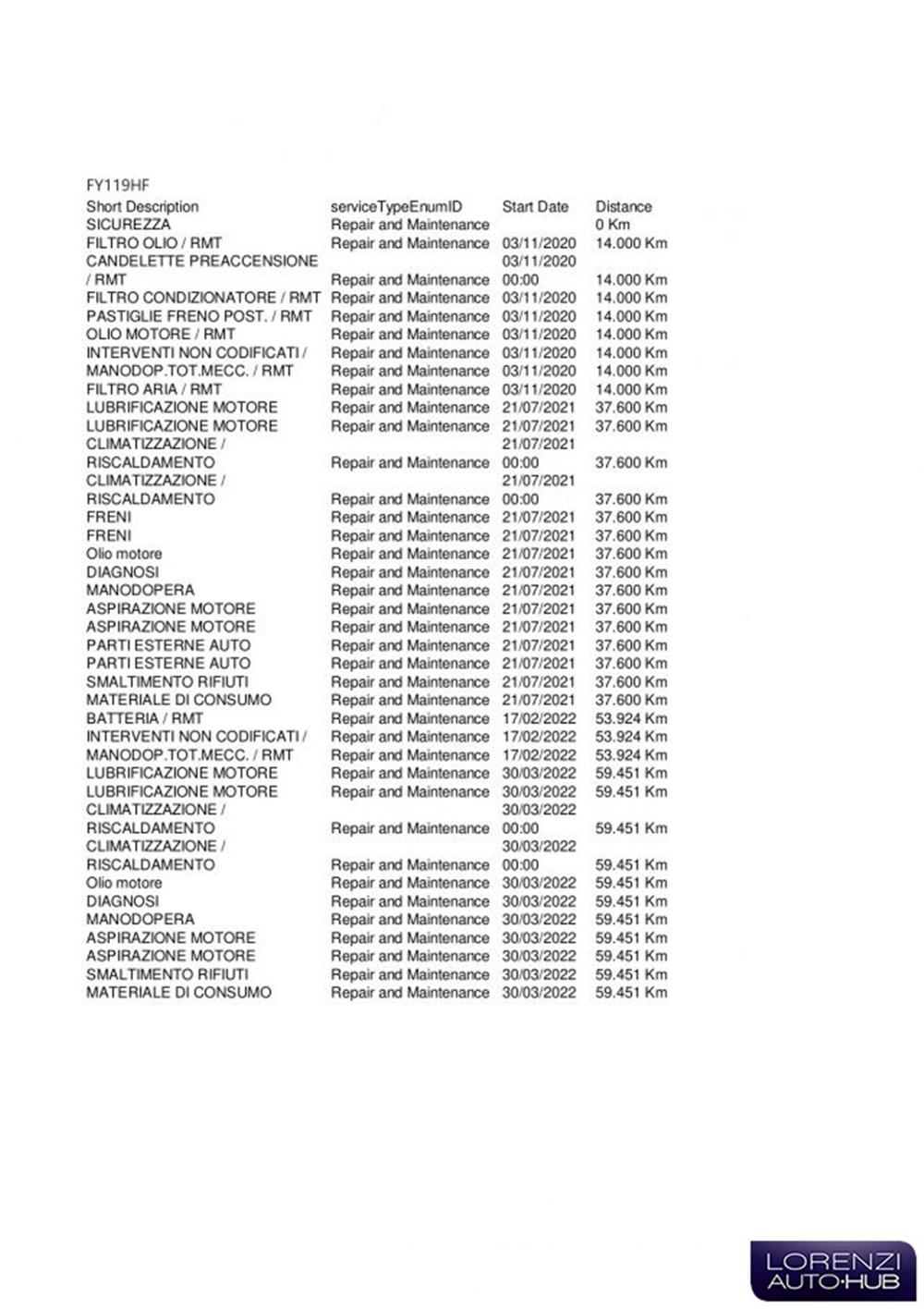 FY119HF

| Short Description | serviceTypeEnumID | Start Date | Distance |
|---|---|---|---|
| SICUREZZA | Repair and Maintenance | | 0 Km |
| FILTRO OLIO / RMT | Repair and Maintenance | 03/11/2020 | 14.000 Km |
| CANDELETTE PREACCENSIONE / RMT | Repair and Maintenance | 03/11/2020 00:00 | 14.000 Km |
| FILTRO CONDIZIONATORE / RMT | Repair and Maintenance | 03/11/2020 | 14.000 Km |
| PASTIGLIE FRENO POST. / RMT | Repair and Maintenance | 03/11/2020 | 14.000 Km |
| OLIO MOTORE / RMT | Repair and Maintenance | 03/11/2020 | 14.000 Km |
| INTERVENTI NON CODIFICATI / | Repair and Maintenance | 03/11/2020 | 14.000 Km |
| MANODOP.TOT.MECC. / RMT | Repair and Maintenance | 03/11/2020 | 14.000 Km |
| FILTRO ARIA / RMT | Repair and Maintenance | 03/11/2020 | 14.000 Km |
| LUBRIFICAZIONE MOTORE | Repair and Maintenance | 21/07/2021 | 37.600 Km |
| LUBRIFICAZIONE MOTORE | Repair and Maintenance | 21/07/2021 | 37.600 Km |
| CLIMATIZZAZIONE / RISCALDAMENTO | Repair and Maintenance | 21/07/2021 00:00 | 37.600 Km |
| CLIMATIZZAZIONE / RISCALDAMENTO | Repair and Maintenance | 21/07/2021 00:00 | 37.600 Km |
| FRENI | Repair and Maintenance | 21/07/2021 | 37.600 Km |
| FRENI | Repair and Maintenance | 21/07/2021 | 37.600 Km |
| Olio motore | Repair and Maintenance | 21/07/2021 | 37.600 Km |
| DIAGNOSI | Repair and Maintenance | 21/07/2021 | 37.600 Km |
| MANODOPERA | Repair and Maintenance | 21/07/2021 | 37.600 Km |
| ASPIRAZIONE MOTORE | Repair and Maintenance | 21/07/2021 | 37.600 Km |
| ASPIRAZIONE MOTORE | Repair and Maintenance | 21/07/2021 | 37.600 Km |
| PARTI ESTERNE AUTO | Repair and Maintenance | 21/07/2021 | 37.600 Km |
| PARTI ESTERNE AUTO | Repair and Maintenance | 21/07/2021 | 37.600 Km |
| SMALTIMENTO RIFIUTI | Repair and Maintenance | 21/07/2021 | 37.600 Km |
| MATERIALE DI CONSUMO | Repair and Maintenance | 21/07/2021 | 37.600 Km |
| BATTERIA / RMT | Repair and Maintenance | 17/02/2022 | 53.924 Km |
| INTERVENTI NON CODIFICATI / | Repair and Maintenance | 17/02/2022 | 53.924 Km |
| MANODOP.TOT.MECC. / RMT | Repair and Maintenance | 17/02/2022 | 53.924 Km |
| LUBRIFICAZIONE MOTORE | Repair and Maintenance | 30/03/2022 | 59.451 Km |
| LUBRIFICAZIONE MOTORE | Repair and Maintenance | 30/03/2022 | 59.451 Km |
| CLIMATIZZAZIONE / RISCALDAMENTO | Repair and Maintenance | 30/03/2022 00:00 | 59.451 Km |
| CLIMATIZZAZIONE / RISCALDAMENTO | Repair and Maintenance | 30/03/2022 00:00 | 59.451 Km |
| Olio motore | Repair and Maintenance | 30/03/2022 | 59.451 Km |
| DIAGNOSI | Repair and Maintenance | 30/03/2022 | 59.451 Km |
| MANODOPERA | Repair and Maintenance | 30/03/2022 | 59.451 Km |
| ASPIRAZIONE MOTORE | Repair and Maintenance | 30/03/2022 | 59.451 Km |
| ASPIRAZIONE MOTORE | Repair and Maintenance | 30/03/2022 | 59.451 Km |
| SMALTIMENTO RIFIUTI | Repair and Maintenance | 30/03/2022 | 59.451 Km |
| MATERIALE DI CONSUMO | Repair and Maintenance | 30/03/2022 | 59.451 Km |

LORENZI AUTO·HUB